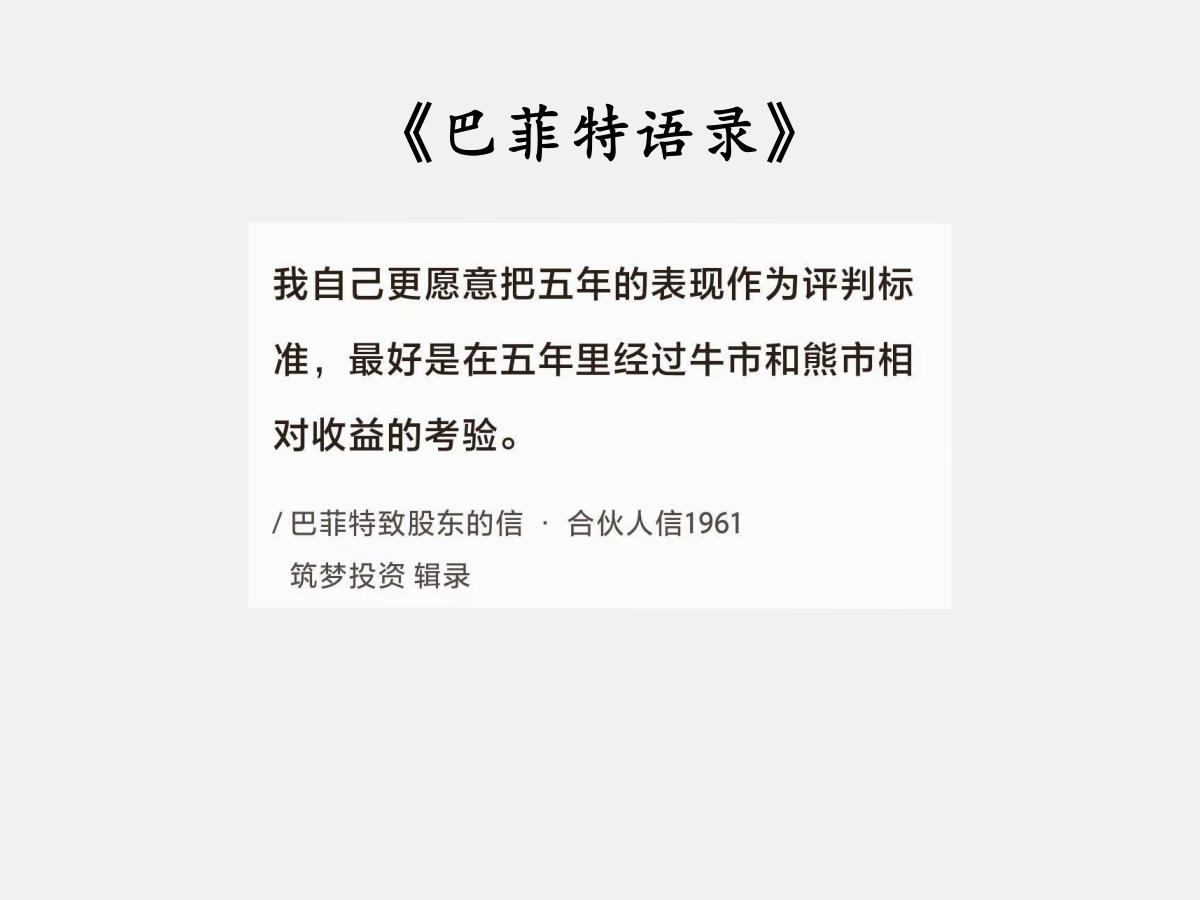 《巴菲特语录》

我自己更愿意把五年的表现作为评判标准，最好是在五年里经过牛市和熊市相对收益的考验。

/ 巴菲特致股东的信 · 合伙人信1961
筑梦投资 辑录